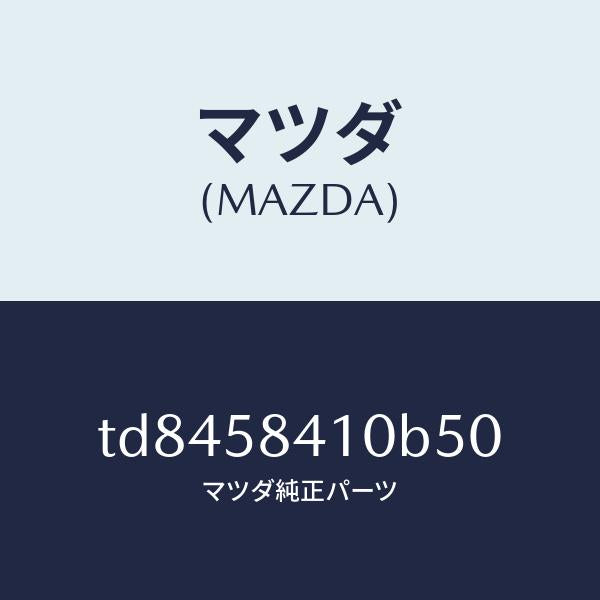 マツダ
(MAZDA)

td8458410b50
マツダ純正パーツ